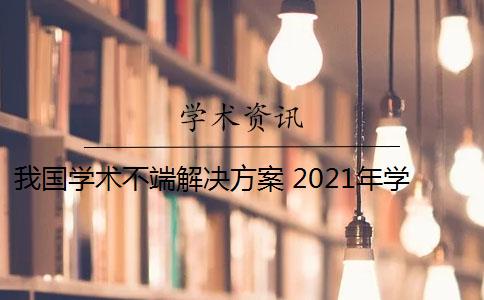 学术资讯

我国学术不端解决方案 2021年学